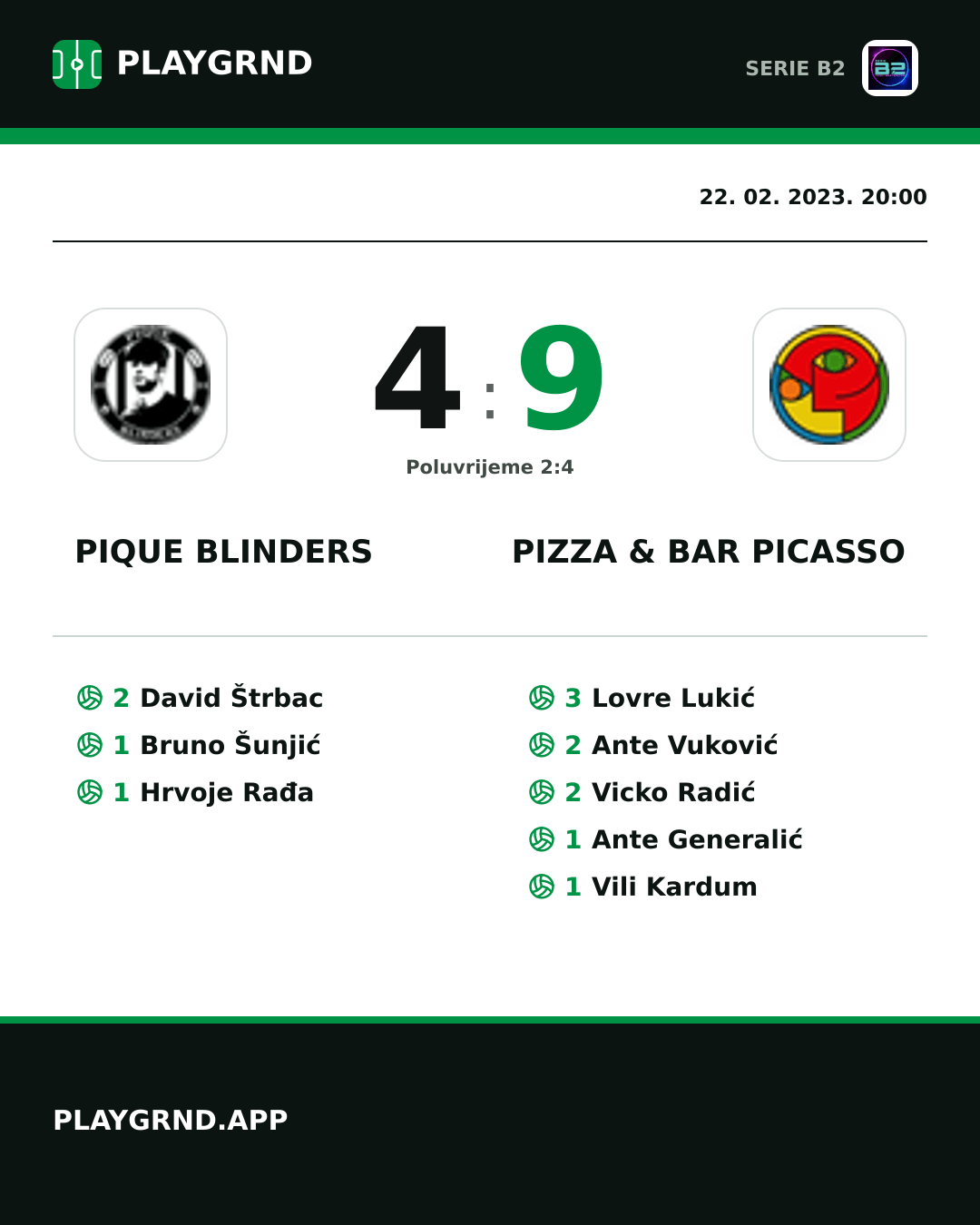 PLAYGRND

SERIE B2

22. 02. 2023. 20:00

4 : 9

Poluvrijeme 2:4

PIQUE BLINDERS

PIZZA & BAR PICASSO

2 David Štrbac
1 Bruno Šunjić
1 Hrvoje Rađa

3 Lovre Lukić
2 Ante Vuković
2 Vicko Radić
1 Ante Generalić
1 Vili Kardum

PLAYGRND.APP